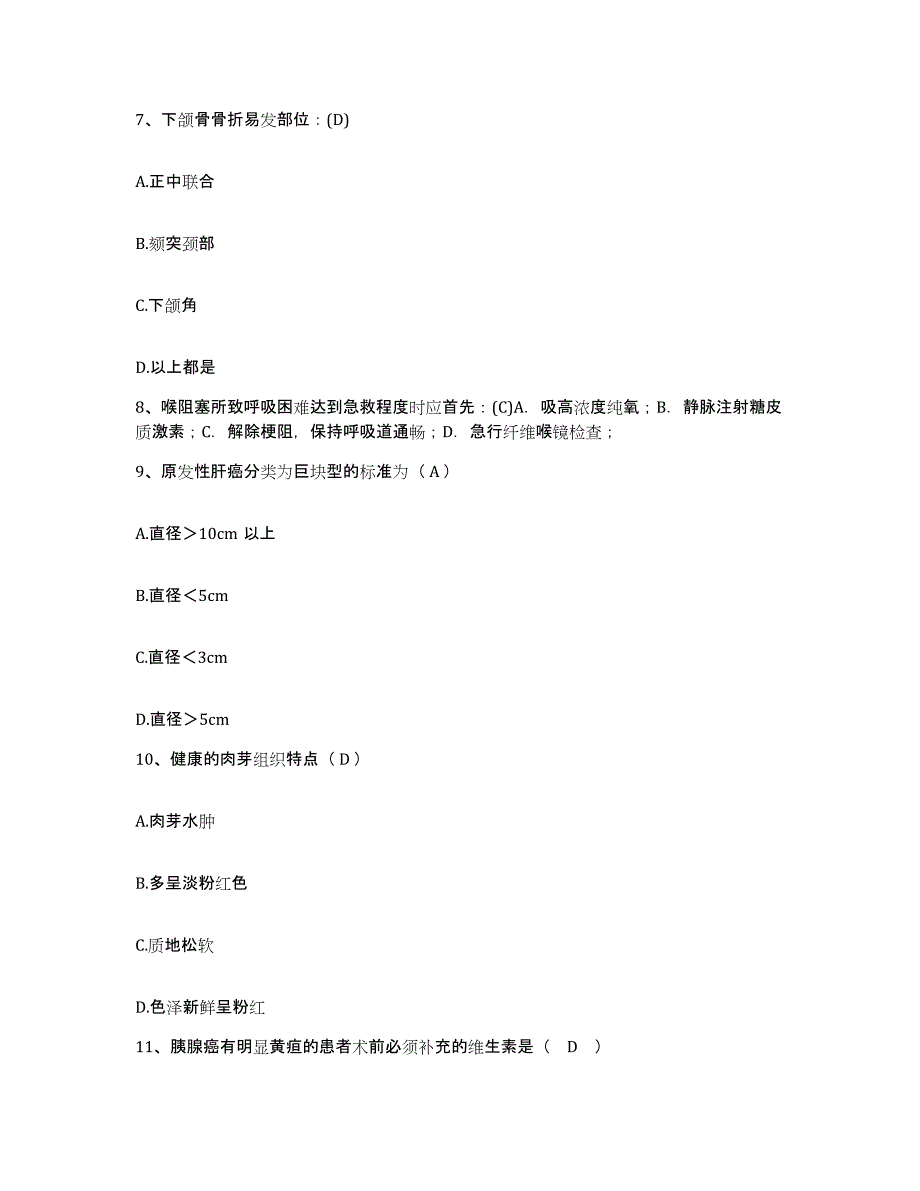 7、下颌骨骨折易发部位：(D)

A.正中联合

B.颏突颈部

C.下颌角

D.以上都是

8、喉阻塞所致呼吸困难达到急救程度时应首先：(C)A. 吸高浓度纯氧；B. 静脉注射糖皮质激素；C. 解除梗阻，保持呼吸道通畅；D. 急行纤维喉镜检查；

9、原发性肝癌分类为巨块型的标准为（A）

A.直径＞10cm 以上

B.直径＜5cm

C.直径＜3cm

D.直径＞5cm

10、健康的肉芽组织特点（D）

A.肉芽水肿

B.多呈淡粉红色

C.质地松软

D.色泽新鲜呈粉红

11、胰腺癌有明显黄疸的患者术前必须补充的维生素是（ D ）